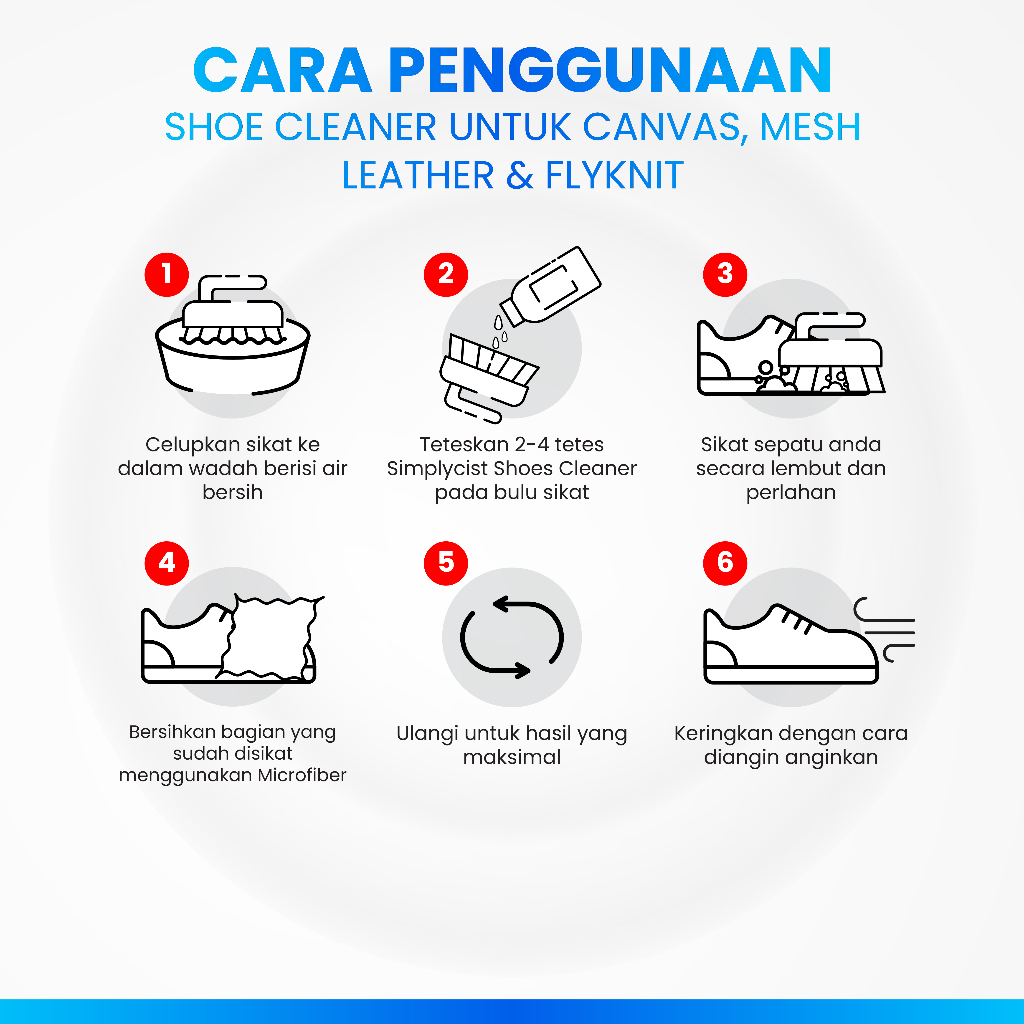 CARA PENGGUNAAN

SHOE CLEANER UNTUK CANVAS, MESH LEATHER & FLYKNIT

1

Celupkan sikat ke dalam wadah berisi air bersih

2

Teteskan 2-4 tetes Simplycist Shoes Cleaner pada bulu sikat

3

Sikat sepatu anda secara lembut dan perlahan

4

Bersihkan bagian yang sudah disikat menggunakan Microfiber

5

Ulangi untuk hasil yang maksimal

6

Keringkan dengan cara diangin anginkan